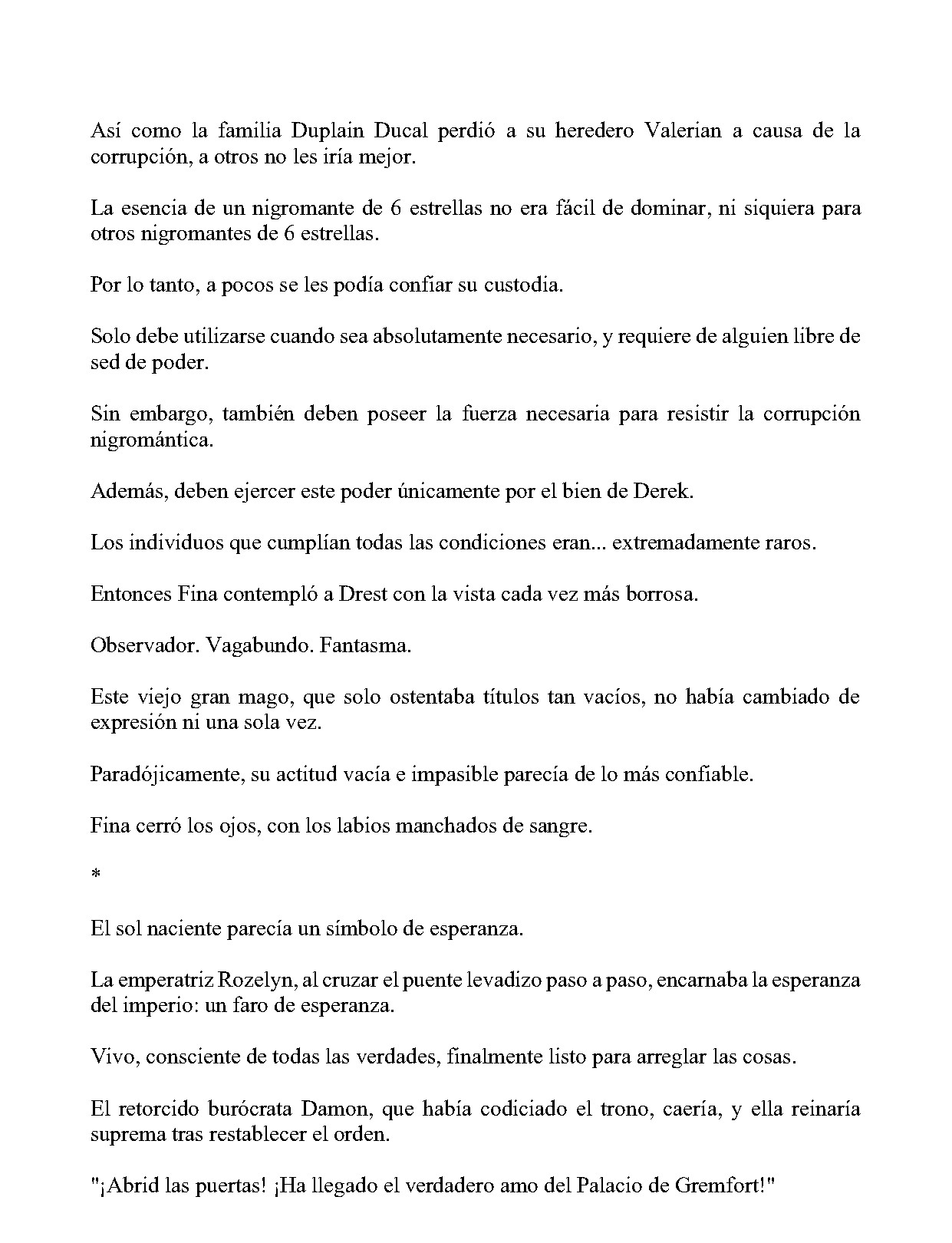 Así como la familia Duplain Ducal perdió a su heredero Valerian a causa de la corrupción, a otros no les iría mejor.

La esencia de un nigromante de 6 estrellas no era fácil de dominar, ni siquiera para otros nigromantes de 6 estrellas.

Por lo tanto, a pocos se les podía confiar su custodia.

Solo debe utilizarse cuando sea absolutamente necesario, y requiere de alguien libre de sed de poder.

Sin embargo, también deben poseer la fuerza necesaria para resistir la corrupción nigromántica.

Además, deben ejercer este poder únicamente por el bien de Derek.

Los individuos que cumplían todas las condiciones eran... extremadamente raros.

Entonces Fina contempló a Drest con la vista cada vez más borrosa.

Observador. Vagabundo. Fantasma.

Este viejo gran mago, que solo ostentaba títulos tan vacíos, no había cambiado de expresión ni una sola vez.

Paradójicamente, su actitud vacía e impasible parecía de lo más confiable.

Fina cerró los ojos, con los labios manchados de sangre.

*

El sol naciente parecía un símbolo de esperanza.

La emperatriz Rozelyn, al cruzar el puente levadizo paso a paso, encarnaba la esperanza del imperio: un faro de esperanza.

Vivo, consciente de todas las verdades, finalmente listo para arreglar las cosas.

El retorcido burócrata Damon, que había codiciado el trono, caería, y ella reinaría suprema tras restablecer el orden.

"¡Abrid las puertas! ¡Ha llegado el verdadero amo del Palacio de Gremfort!"